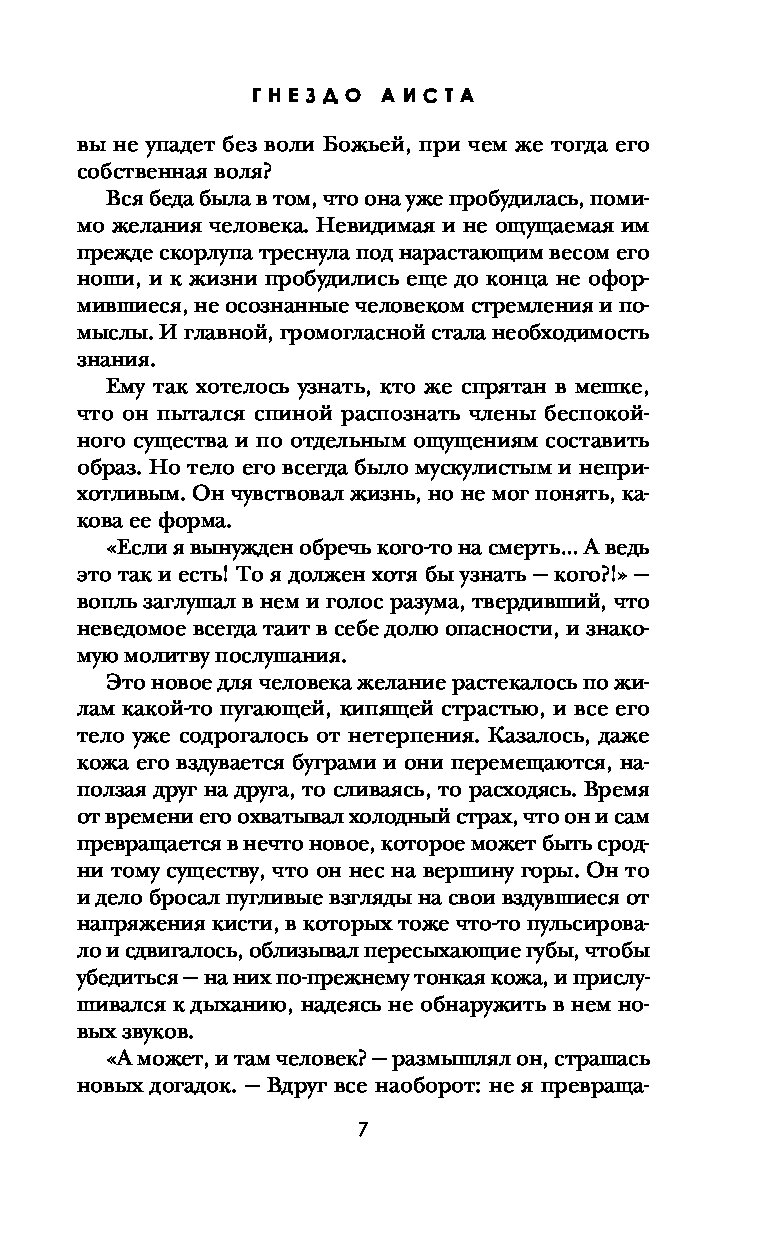 ГНЕЗДО АИСТА

вы не упадет без воли Божьей, при чем же тогда его собственная воля?

Вся беда была в том, что она уже пробудилась, помимо желания человека. Невидимая и не ощущаемая им прежде скорлупа треснула под нарастающим весом его ноши, и к жизни пробудились еще до конца не оформившиеся, не осознанные человеком стремления и помыслы. И главной, громогласной стала необходимость знания.

Ему так хотелось узнать, кто же спрятан в мешке, что он пытался спиной распознать члены беспокойного существа и по отдельным ощущениям составить образ. Но тело его всегда было мускулистым и неприхотливым. Он чувствовал жизнь, но не мог понять, какова ее форма.

«Если я вынужден обречь кого-то на смерть... А ведь это так и есть! То я должен хотя бы узнать — кого?!» — вопль заглушал в нем и голос разума, твердивший, что неведомое всегда таит в себе долю опасности, и знакомую молитву послушания.

Это новое для человека желание растекалось по жилам какой-то пугающей, кипящей страстью, и все его тело уже содрогалось от нетерпения. Казалось, даже кожа его вздувается буграми и они перемещаются, наползая друг на друга, то сливаясь, то расходясь. Время от времени его охватывал холодный страх, что он и сам превращается в нечто новое, которое может быть сродни тому существу, что он нес на вершину горы. Он то и дело бросал пугливые взгляды на свои вздувшиеся от напряжения кисти, в которых тоже что-то пульсировало и сдвигалось, облизывал пересыхающие губы, чтобы убедиться — на них по-прежнему тонкая кожа, и прислушивался к дыханию, надеясь не обнаружить в нем новых звуков.

«А может, и там человек? — размышлял он, страшась новых догадок. — Вдруг все наоборот: не я превраща-

7